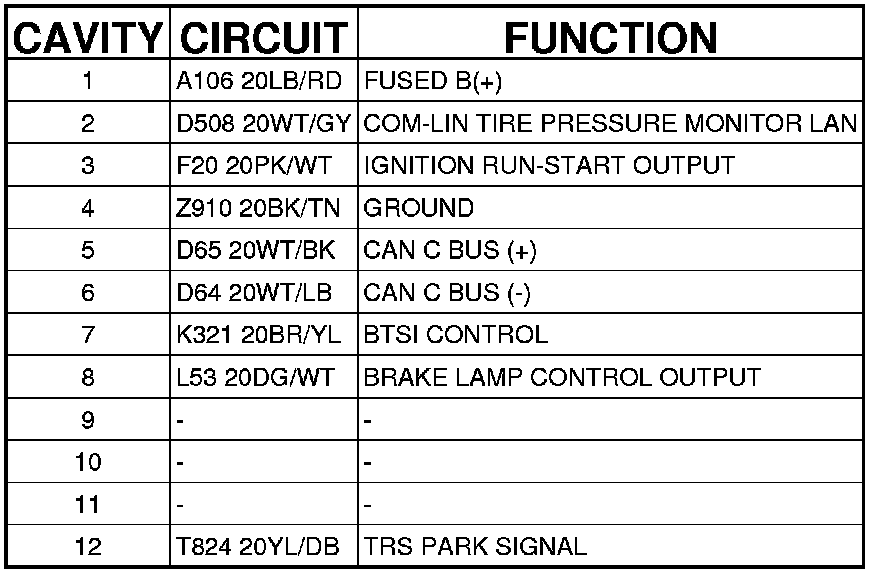 | CAVITY | CIRCUIT | FUNCTION |
|---|---|---|
| 1 | A106 20LB/RD | FUSED B(+) |
| 2 | D508 20WT/GY | COM-LIN TIRE PRESSURE MONITOR LAN |
| 3 | F20 20PK/WT | IGNITION RUN-START OUTPUT |
| 4 | Z910 20BK/TN | GROUND |
| 5 | D65 20WT/BK | CAN C BUS (+) |
| 6 | D64 20WT/LB | CAN C BUS (-) |
| 7 | K321 20BR/YL | BTSI CONTROL |
| 8 | L53 20DG/WT | BRAKE LAMP CONTROL OUTPUT |
| 9 | - | - |
| 10 | - | - |
| 11 | - | - |
| 12 | T824 20YL/DB | TRS PARK SIGNAL |